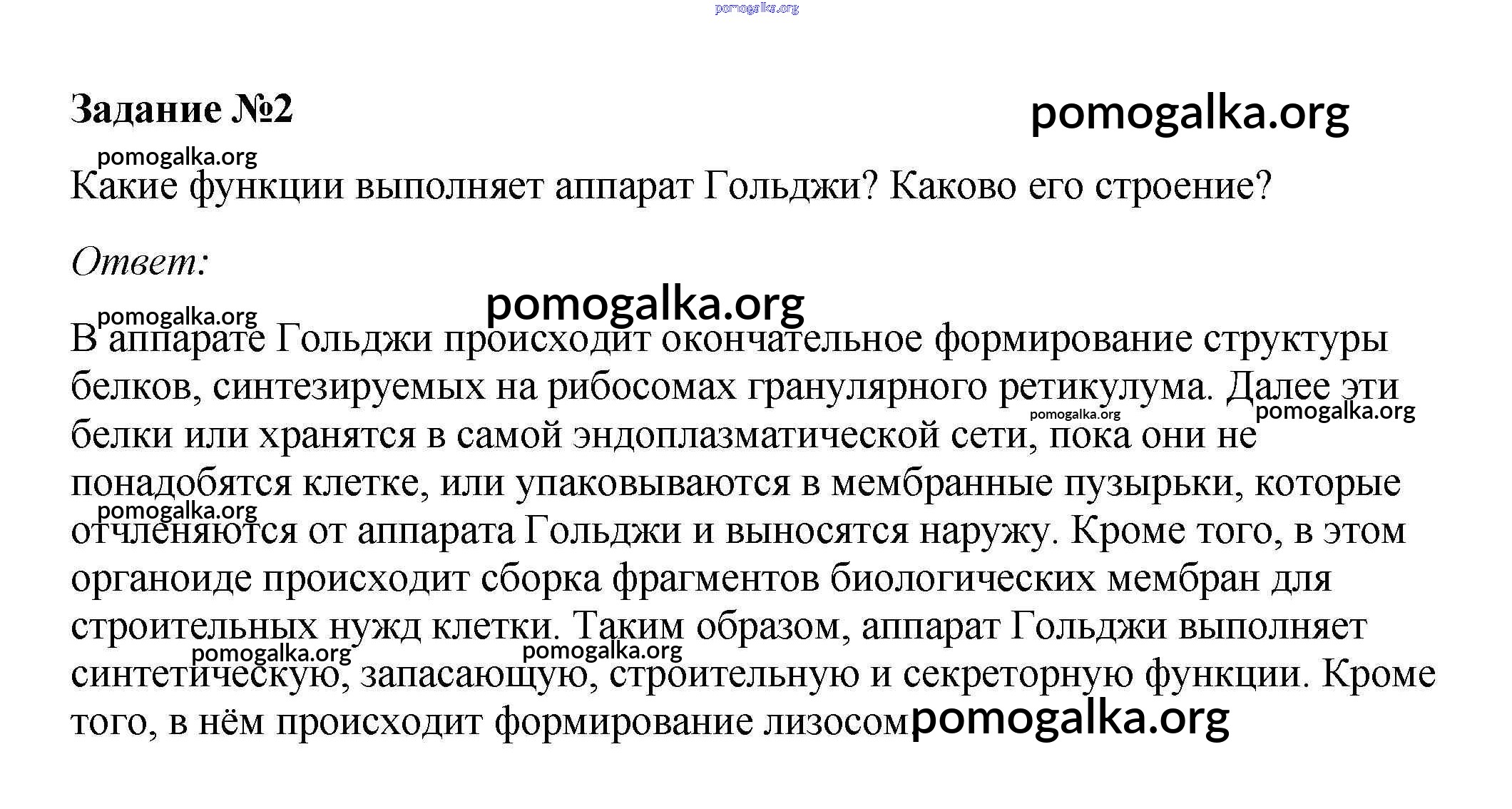 pomogalka.org

Задание №2

pomogalka.org

pomogalka.org

Какие функции выполняет аппарат Гольджи? Каково его строение?

Ответ:

pomogalka.org

pomogalka.org

В аппарате Гольджи происходит окончательное формирование структуры белков, синтезируемых на рибосомах гранулярного ретикулума. Далее эти белки или хранятся в самой эндоплазматической сети, пока они не понадобятся клетке, или упаковываются в мембранные пузырьки, которые отчленяются от аппарата Гольджи и выносятся наружу. Кроме того, в этом органоиде происходит сборка фрагментов биологических мембран для строительных нужд клетки. Таким образом, аппарат Гольджи выполняет синтетическую, запасающую, строительную и секреторную функции. Кроме того, в нём происходит формирование лизосом

pomogalka.org pomogalka.org pomogalka.org pomogalka.org pomogalka.org pomogalka.org